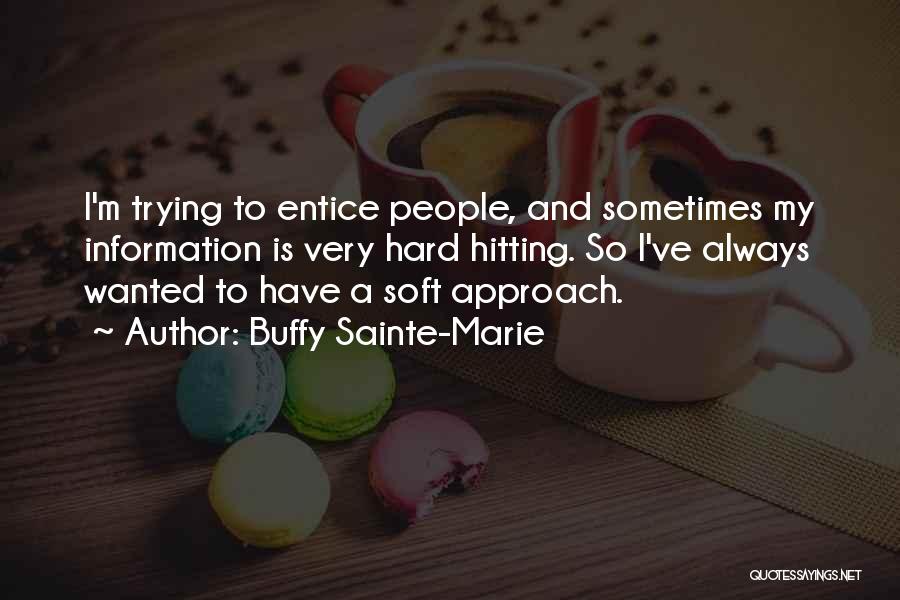 I'm trying to entice people, and sometimes my information is very hard hitting. So I've always wanted to have a soft approach.
~ Author: Buffy Sainte-Marie

QUOTESSAYINGS.NET